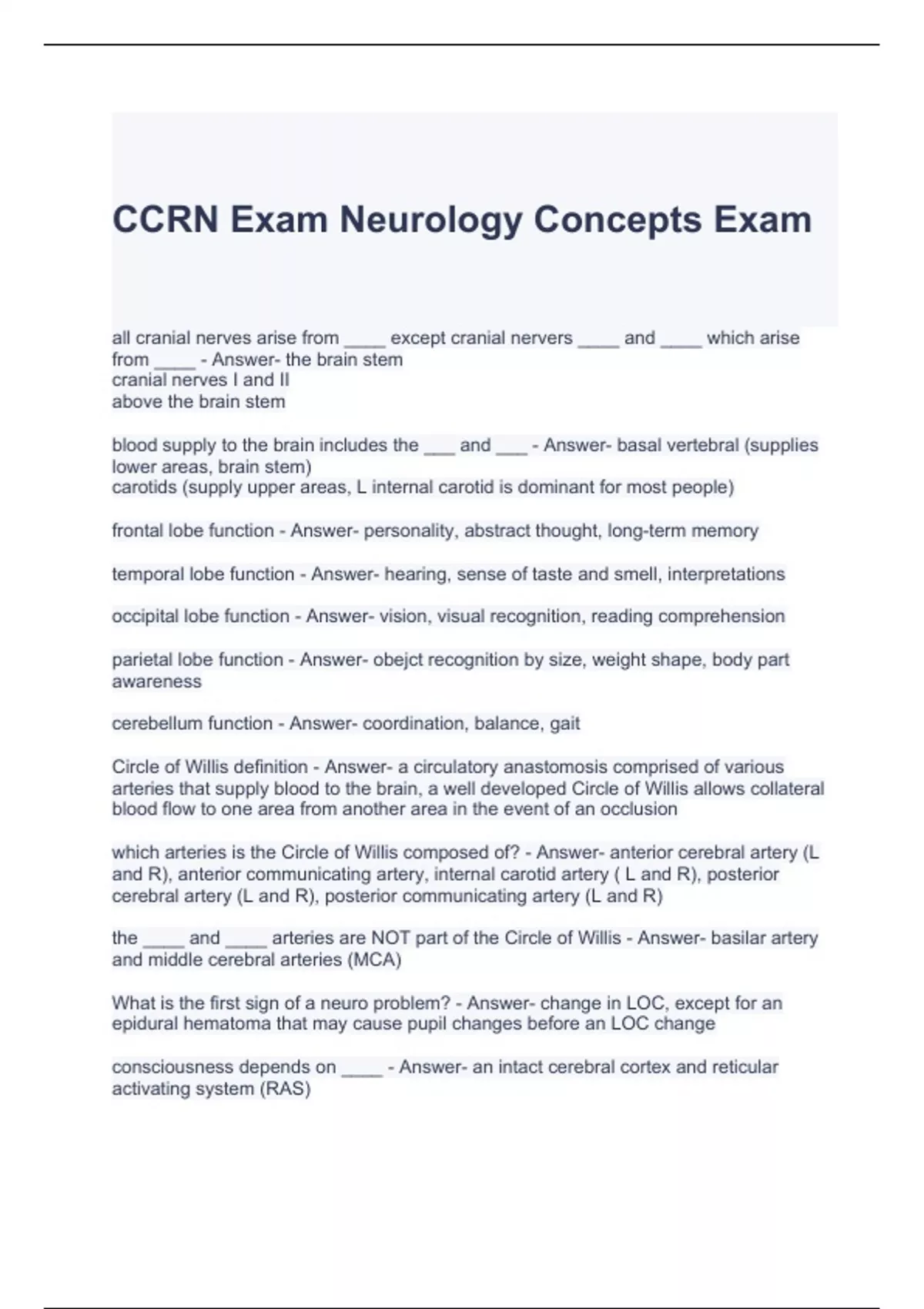 CCRN Exam Neurology Concepts Exam

all cranial nerves arise from ____ except cranial nervers ____ and ____ which arise from ____ - Answer- the brain stem
cranial nerves I and II
above the brain stem

blood supply to the brain includes the ___ and ___ - Answer- basal vertebral (supplies lower areas, brain stem)
carotids (supply upper areas, L internal carotid is dominant for most people)

frontal lobe function - Answer- personality, abstract thought, long-term memory

temporal lobe function - Answer- hearing, sense of taste and smell, interpretations

occipital lobe function - Answer- vision, visual recognition, reading comprehension

parietal lobe function - Answer- obejct recognition by size, weight shape, body part awareness

cerebellum function - Answer- coordination, balance, gait

Circle of Willis definition - Answer- a circulatory anastomosis comprised of various arteries that supply blood to the brain, a well developed Circle of Willis allows collateral blood flow to one area from another area in the event of an occlusion

which arteries is the Circle of Willis composed of? - Answer- anterior cerebral artery (L and R), anterior communicating artery, internal carotid artery ( L and R), posterior cerebral artery (L and R), posterior communicating artery (L and R)

the ____ and ____ arteries are NOT part of the Circle of Willis - Answer- basilar artery and middle cerebral arteries (MCA)

What is the first sign of a neuro problem? - Answer- change in LOC, except for an epidural hematoma that may cause pupil changes before an LOC change

consciousness depends on ____ - Answer- an intact cerebral cortex and reticular activating system (RAS)